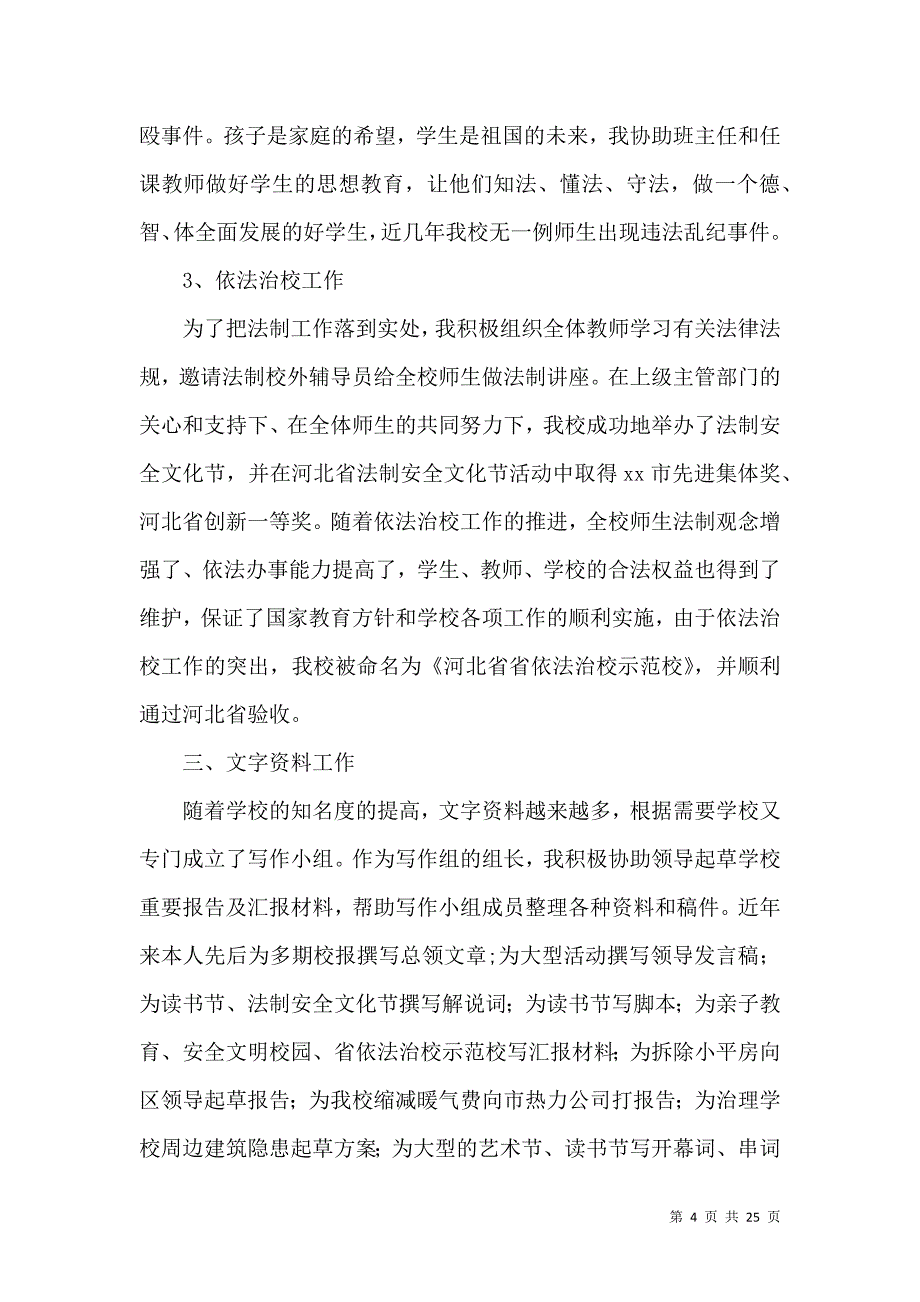 殴事件。孩子是家庭的希望，学生是祖国的未来，我协助班主任和任课教师做好学生的思想教育，让他们知法、懂法、守法，做一个德、智、体全面发展的好学生，近几年我校无一例师生出现违法乱纪事件。

3、依法治校工作

为了把法制工作落到实处，我积极组织全体教师学习有关法律法规，邀请法制校外辅导员给全校师生做法制讲座。在上级主管部门的关心和支持下、在全体师生的共同努力下，我校成功地举办了法制安全文化节，并在河北省法制安全文化节活动中取得 xx 市先进集体奖、河北省创新一等奖。随着依法治校工作的推进，全校师生法制观念增强了、依法办事能力提高了，学生、教师、学校的合法权益也得到了维护，保证了国家教育方针和学校各项工作的顺利实施，由于依法治校工作的突出，我校被命名为《河北省省依法治校示范校》，并顺利通过河北省验收。

三、文字资料工作

随着学校的知名度的提高，文字资料越来越多，根据需要学校又专门成立了写作小组。作为写作组的组长，我积极协助领导起草学校重要报告及汇报材料，帮助写作小组成员整理各种资料和稿件。近年来本人先后为多期校报撰写总领文章;为大型活动撰写领导发言稿；为读书节、法制安全文化节撰写解说词；为读书节写脚本；为亲子教育、安全文明校园、省依法治校示范校写汇报材料；为拆除小平房向区领导起草报告；为我校缩减暖气费向市热力公司打报告；为治理学校周边建筑隐患起草方案；为大型的艺术节、读书节写开幕词、串词

第 4 页 共 25 页